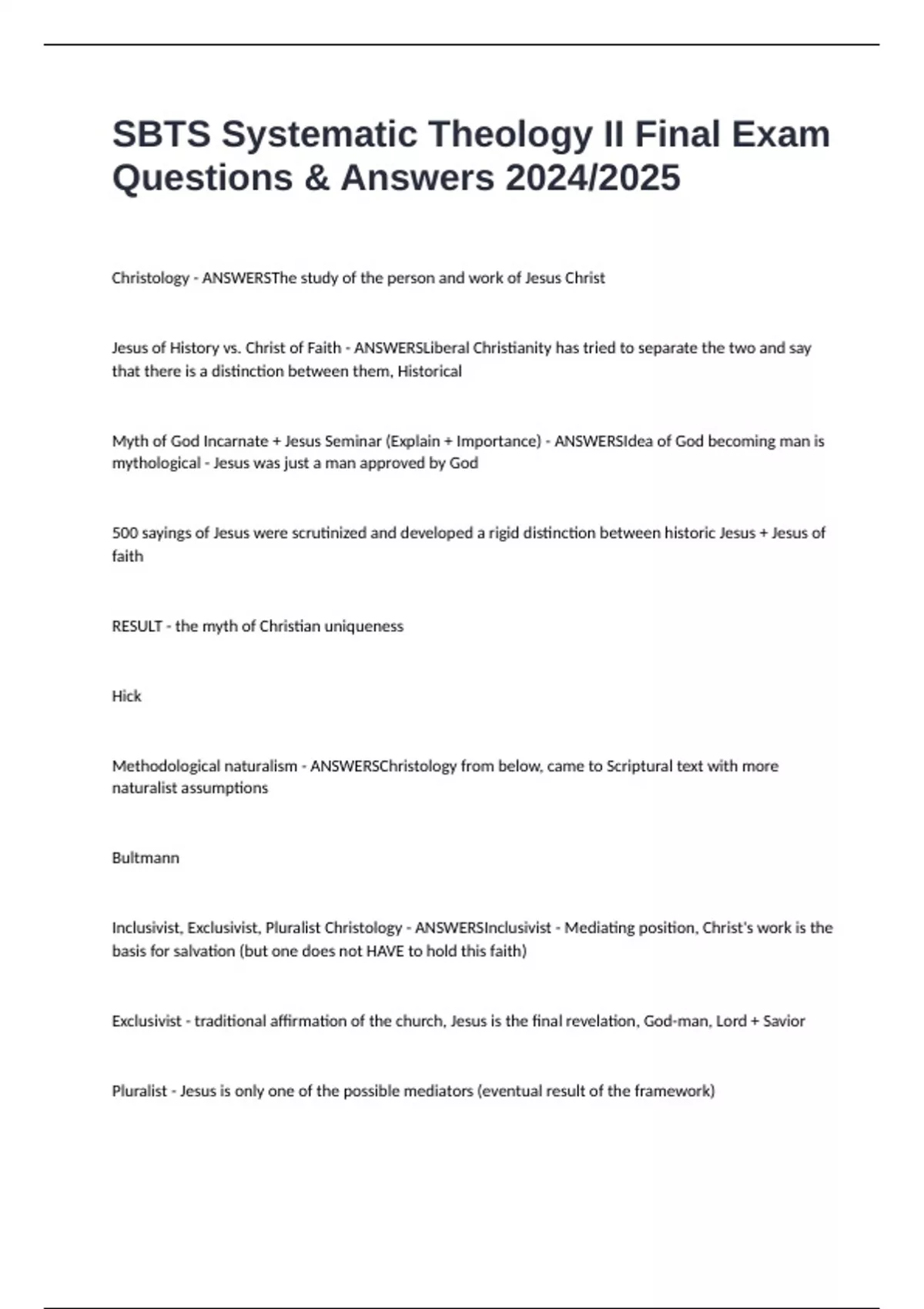 SBTS Systematic Theology II Final Exam Questions & Answers 2024/2025

Christology - ANSWERSThe study of the person and work of Jesus Christ

Jesus of History vs. Christ of Faith - ANSWERSLiberal Christianity has tried to separate the two and say that there is a distinction between them, Historical

Myth of God Incarnate + Jesus Seminar (Explain + Importance) - ANSWERSIdea of God becoming man is mythological - Jesus was just a man approved by God

500 sayings of Jesus were scrutinized and developed a rigid distinction between historic Jesus + Jesus of faith

RESULT - the myth of Christian uniqueness

Hick

Methodological naturalism - ANSWERSChristology from below, came to Scriptural text with more naturalist assumptions

Bultmann

Inclusivist, Exclusivist, Pluralist Christology - ANSWERSInclusivist - Mediating position, Christ's work is the basis for salvation (but one does not HAVE to hold this faith)

Exclusivist - traditional affirmation of the church, Jesus is the final revelation, God-man, Lord + Savior

Pluralist - Jesus is only one of the possible mediators (eventual result of the framework)